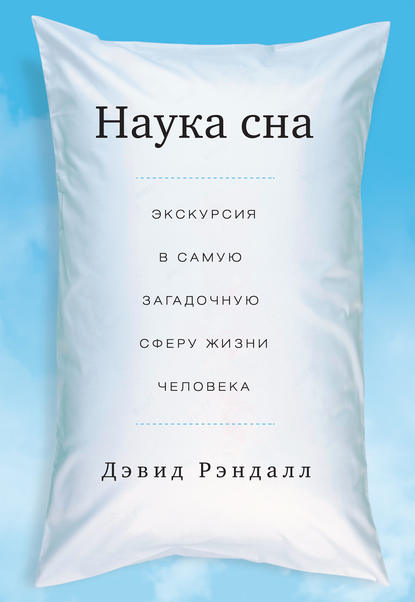 Наука сна

ЭКСКУРСИЯ В САМУЮ ЗАГАДОЧНУЮ СФЕРУ ЖИЗНИ ЧЕЛОВЕКА

Дэвид Рэндалл